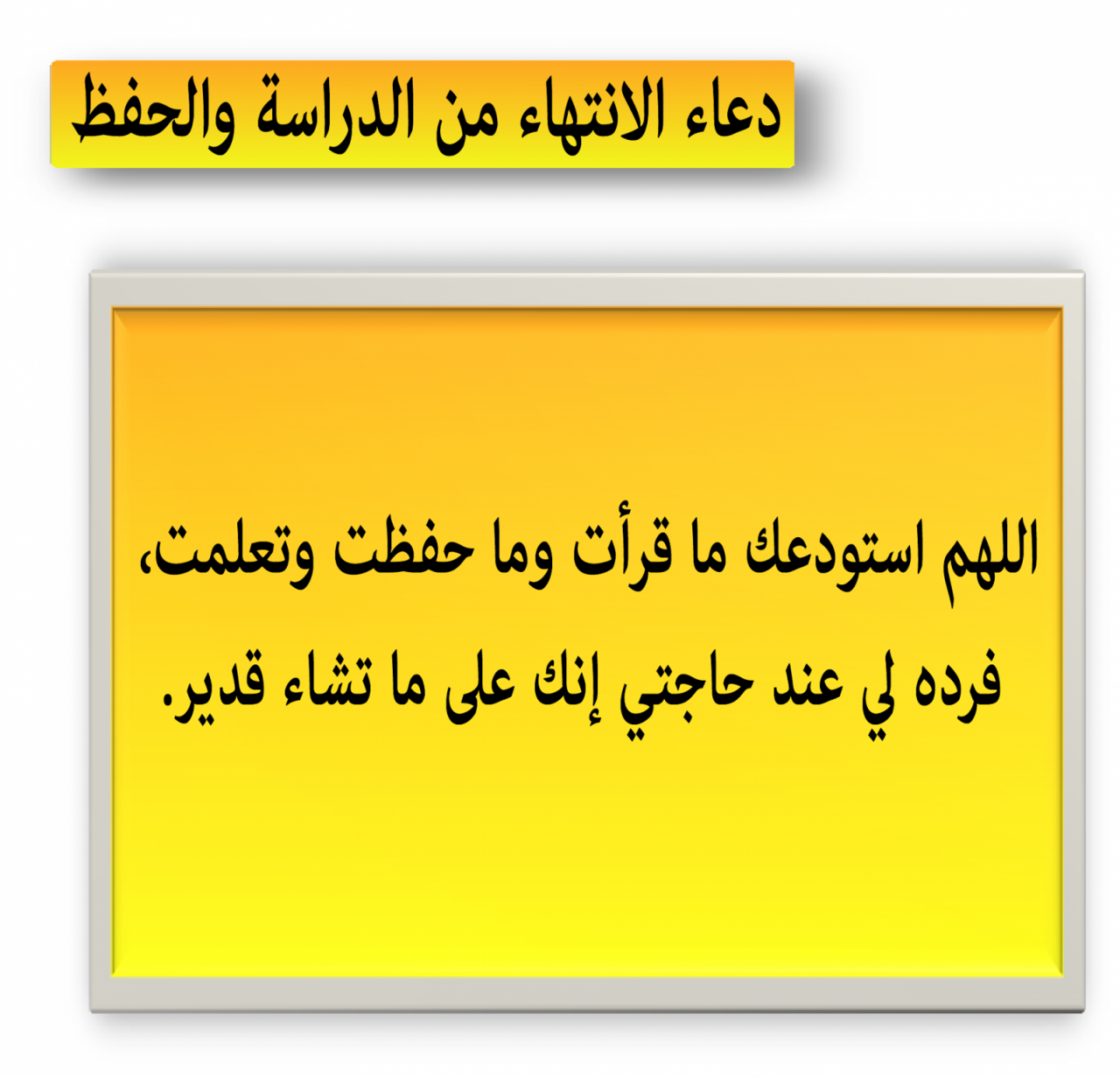 دعاء الانتهاء من الدراسة والحفظ

اللهم استودعك ما قرأت وما حفظت وتعلمت، فرده لي عند حاجتي إنك على ما تشاء قدير.